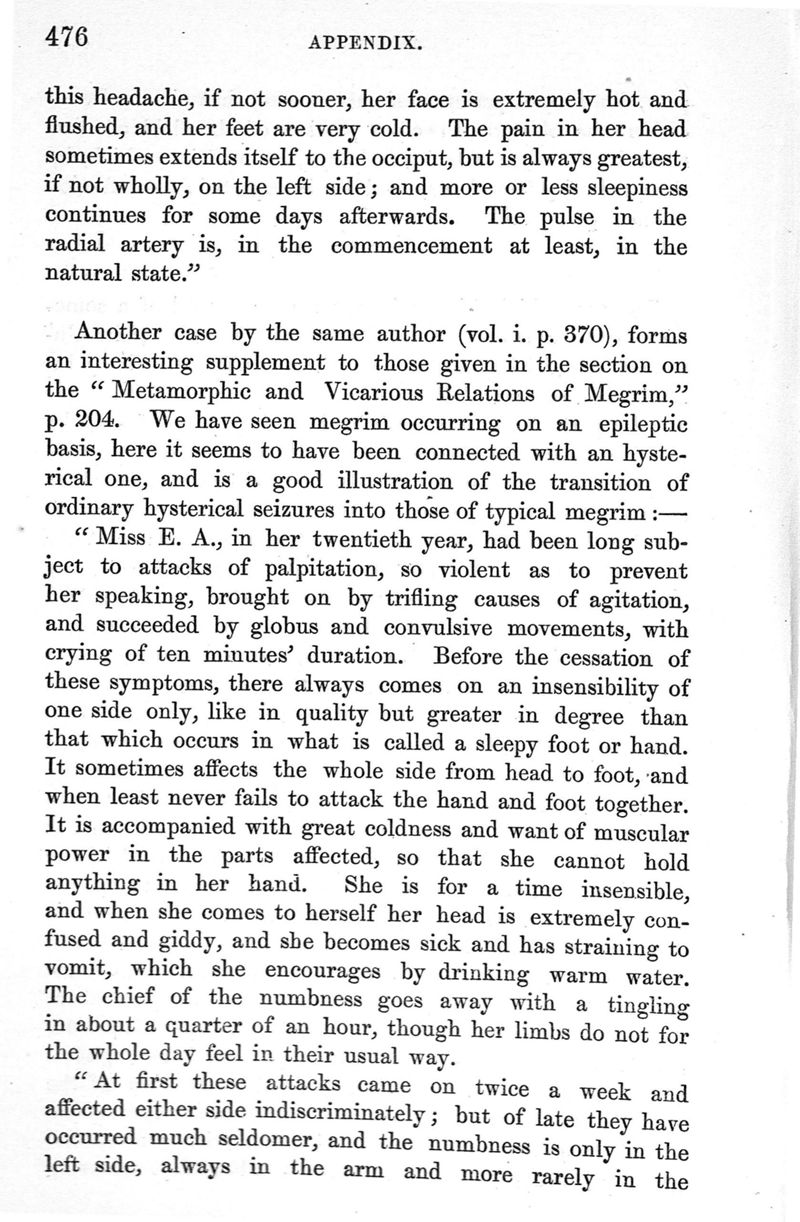 476 APPENDIX.

this headache, if not sooner, her face is extremely hot and flushed, and her feet are very cold. The pain in her head sometimes extends itself to the occiput, but is always greatest, if not wholly, on the left side; and more or less sleepiness continues for some days afterwards. The pulse in the radial artery is, in the commencement at least, in the natural state."

Another case by the same author (vol. i. p. 370), forms an interesting supplement to those given in the section on the "Metamorphic and Vicarious Relations of Megrim," p. 204. We have seen megrim occurring on an epileptic basis, here it seems to have been connected with an hysterical one, and is a good illustration of the transition of ordinary hysterical seizures into those of typical megrim:—

"Miss E. A., in her twentieth year, had been long subject to attacks of palpitation, so violent as to prevent her speaking, brought on by trifling causes of agitation, and succeeded by globus and convulsive movements, with crying of ten minutes' duration. Before the cessation of these symptoms, there always comes on an insensibility of one side only, like in quality but greater in degree than that which occurs in what is called a sleepy foot or hand. It sometimes affects the whole side from head to foot, and when least never fails to attack the hand and foot together. It is accompanied with great coldness and want of muscular power in the parts affected, so that she cannot hold anything in her hand. She is for a time insensible, and when she comes to herself her head is extremely confused and giddy, and she becomes sick and has straining to vomit, which she encourages by drinking warm water. The chief of the numbness goes away with a tingling in about a quarter of an hour, though her limbs do not for the whole day feel in their usual way.

"At first these attacks came on twice a week and affected either side indiscriminately; but of late they have occurred much seldomer, and the numbness is only in the left side, always in the arm and more rarely in the